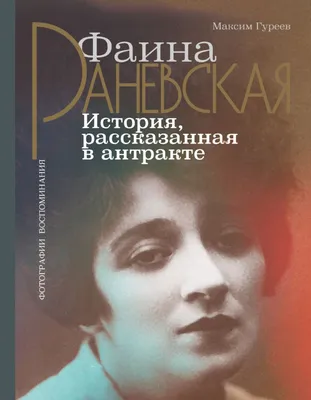 Максим Гуреев

Фаина
РАНЕВСКАЯ

История, рассказанная в антракте

ФОТОГРАФИИ ВОСПОМИНАНИЯ